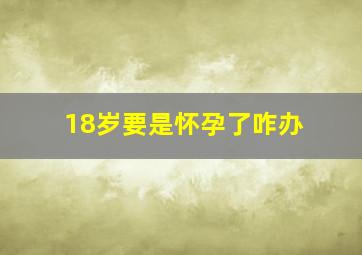 18岁要是怀孕了咋办